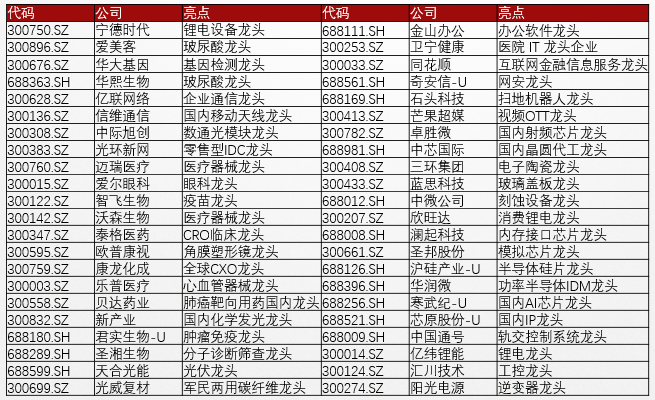 | 代码 | 公司 | 亮点 | 代码 | 公司 | 亮点 |
|---|---|---|---|---|---|
| 300750.SZ | 宁德时代 | 锂电设备龙头 | 688111.SH | 金山办公 | 办公软件龙头 |
| 300896.SZ | 爱美客 | 玻尿酸龙头 | 300253.SZ | 卫宁健康 | 医院 IT 龙头企业 |
| 300676.SZ | 华大基因 | 基因检测龙头 | 300033.SZ | 同花顺 | 互联网金融信息服务龙头 |
| 688363.SH | 华熙生物 | 玻尿酸龙头 | 688561.SH | 奇安信-U | 网安龙头 |
| 300628.SZ | 亿联网络 | 企业通信龙头 | 688169.SH | 石头科技 | 扫地机器人龙头 |
| 300136.SZ | 信维通信 | 国内移动天线龙头 | 300413.SZ | 芒果超媒 | 视频OTT龙头 |
| 300308.SZ | 中际旭创 | 数通光模块龙头 | 300782.SZ | 卓胜微 | 国内射频芯片龙头 |
| 300383.SZ | 光环新网 | 零售型IDC龙头 | 688981.SH | 中芯国际 | 国内晶圆代工龙头 |
| 300760.SZ | 迈瑞医疗 | 医疗器械龙头 | 300408.SZ | 三环集团 | 电子陶瓷龙头 |
| 300015.SZ | 爱尔眼科 | 眼科龙头 | 300433.SZ | 蓝思科技 | 玻璃盖板龙头 |
| 300122.SZ | 智飞生物 | 疫苗龙头 | 688012.SH | 中微公司 | 刻蚀设备龙头 |
| 300142.SZ | 沃森生物 | 医疗器械龙头 | 300207.SZ | 欣旺达 | 消费锂电龙头 |
| 300347.SZ | 泰格医药 | CRO临床龙头 | 688008.SH | 澜起科技 | 内存接口芯片龙头 |
| 300595.SZ | 欧普康视 | 角膜塑形镜龙头 | 300661.SZ | 圣邦股份 | 模拟芯片龙头 |
| 300759.SZ | 康龙化成 | 全球CXO龙头 | 688126.SH | 沪硅产业-U | 半导体硅片龙头 |
| 300003.SZ | 乐普医疗 | 心血管器械龙头 | 688396.SH | 华润微 | 功率半导体IDM龙头 |
| 300558.SZ | 贝达药业 | 肺癌靶向用药国内龙头 | 688256.SH | 寒武纪-U | 国内AI芯片龙头 |
| 300832.SZ | 新产业 | 国内化学发光龙头 | 688521.SH | 芯原股份-U | 国内IP龙头 |
| 688180.SH | 君实生物-U | 肿瘤免疫龙头 | 688009.SH | 中国通号 | 轨交控制系统龙头 |
| 688289.SH | 圣湘生物 | 分子诊断筛查龙头 | 300014.SZ | 亿纬锂能 | 锂电龙头 |
| 688599.SH | 天合光能 | 光伏龙头 | 300124.SZ | 汇川技术 | 工控龙头 |
| 300699.SZ | 光威复材 | 军民两用碳纤维龙头 | 300274.SZ | 阳光电源 | 逆变器龙头 |